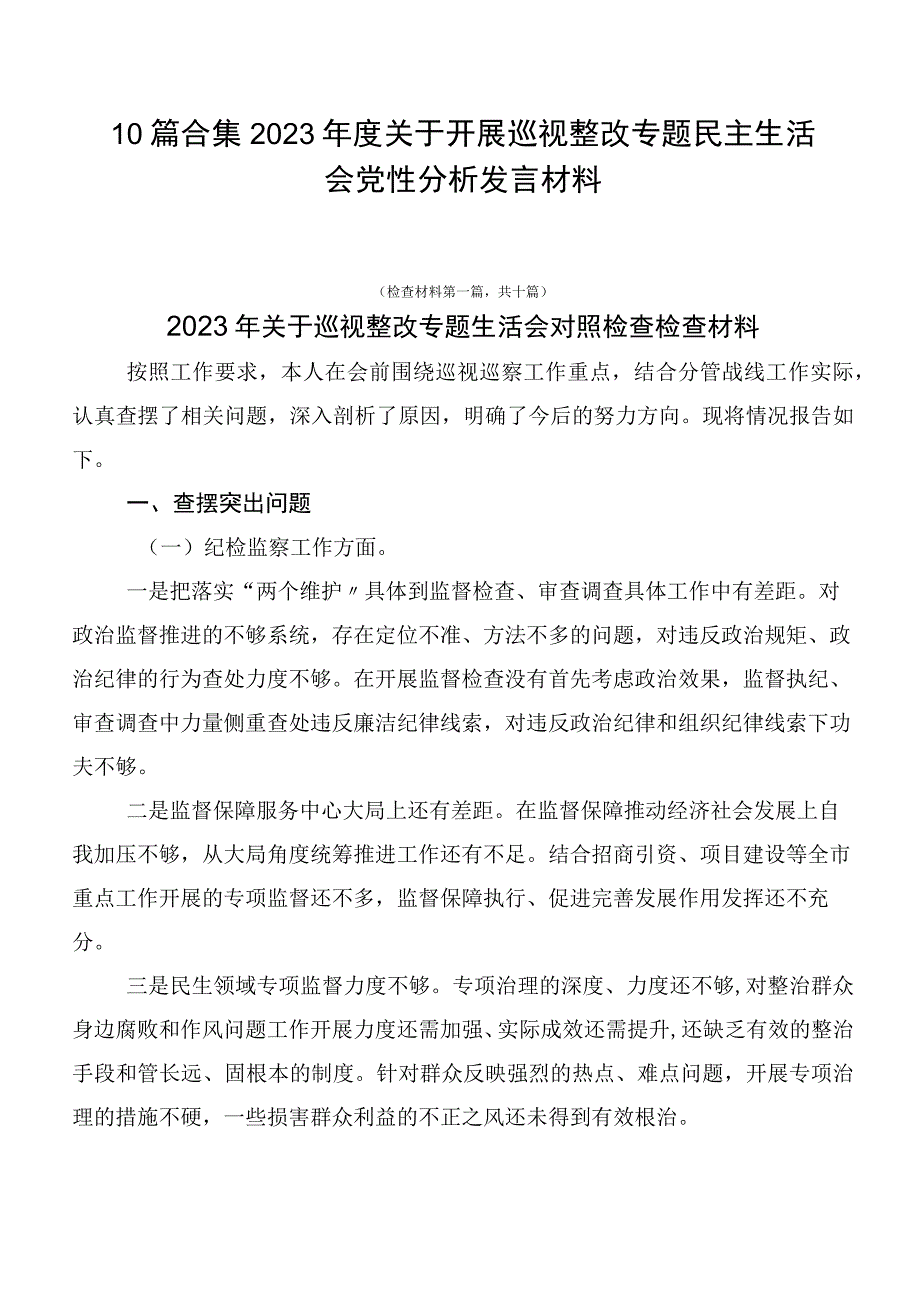 10篇合集2023年度关于开展巡视整改专题民主生活会党性分析发言材料

（检查材料第一篇，共十篇）

2023年关于巡视整改专题生活会对照检查检查材料

按照工作要求，本人在会前围绕巡视巡察工作重点，结合分管战线工作实际，认真查摆了相关问题，深入剖析了原因，明确了今后的努力方向。现将情况报告如下。

一、查摆突出问题

（一）纪检监察工作方面。

一是把落实“两个维护〃具体到监督检查、审查调查具体工作中有差距。对政治监督推进的不够系统，存在定位不准、方法不多的问题，对违反政治规矩、政治纪律的行为查处力度不够。在开展监督检查没有首先考虑政治效果，监督执纪、审查调查中力量侧重查处违反廉洁纪律线索，对违反政治纪律和组织纪律线索下功夫不够。

二是监督保障服务中心大局上还有差距。在监督保障推动经济社会发展上自我加压不够，从大局角度统筹推进工作还有不足。结合招商引资、项目建设等全市重点工作开展的专项监督还不多，监督保障执行、促进完善发展作用发挥还不充分。

三是民生领域专项监督力度不够。专项治理的深度、力度还不够,对整治群众身边腐败和作风问题工作开展力度还需加强、实际成效还需提升,还缺乏有效的整治手段和管长远、固根本的制度。针对群众反映强烈的热点、难点问题，开展专项治理的措施不硬，一些损害群众利益的不正之风还未得到有效根治。